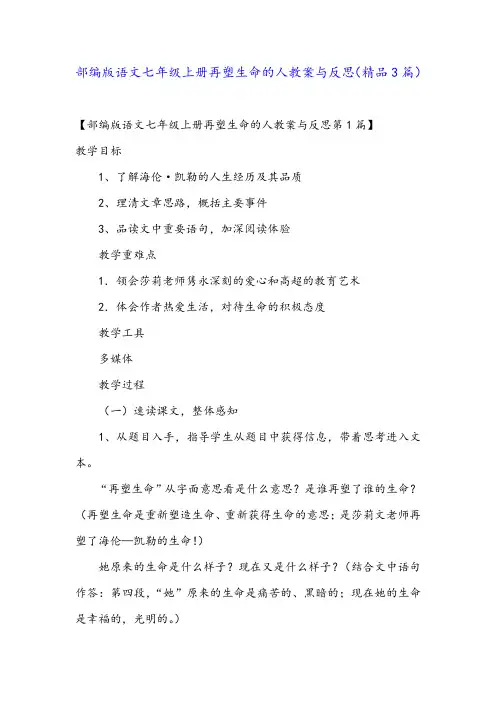 部编版语文七年级上册再塑生命的人教案与反思(精品3篇)

【部编版语文七年级上册再塑生命的人教案与反思第1篇】

教学目标

1、了解海伦·凯勒的人生经历及其品质

2、理清文章思路，概括主要事件

3、品读文中重要语句，加深阅读体验

教学重难点

1. 领会莎莉老师隽永深刻的爱心和高超的教育艺术

2. 体会作者热爱生活，对待生命的积极态度

教学工具

多媒体

教学过程

（一）速读课文，整体感知

1、从题目入手，指导学生从题目中获得信息，带着思考进入文本。

“再塑生命”从字面意思看是什么意思？是谁再塑了谁的生命？（再塑生命是重新塑造生命、重新获得生命的意思；是莎莉文老师再塑了海伦—凯勒的生命！）

她原来的生命是什么样子？现在又是什么样子？（结合文中语句作答：第四段，“她”原来的生命是痛苦的、黑暗的；现在她的生命是幸福的，光明的。）